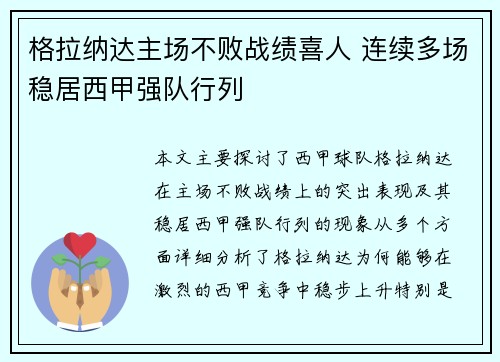 格拉纳达主场不败战绩喜人 连续多场稳居西甲强队行列

本文主要探讨了西甲球队格拉纳达在主场不败战绩上的突出表现及其稳居西甲强队行列的现象从多个方面详细分析了格拉纳达为何能够在激烈的西甲竞争中稳步上升特别是